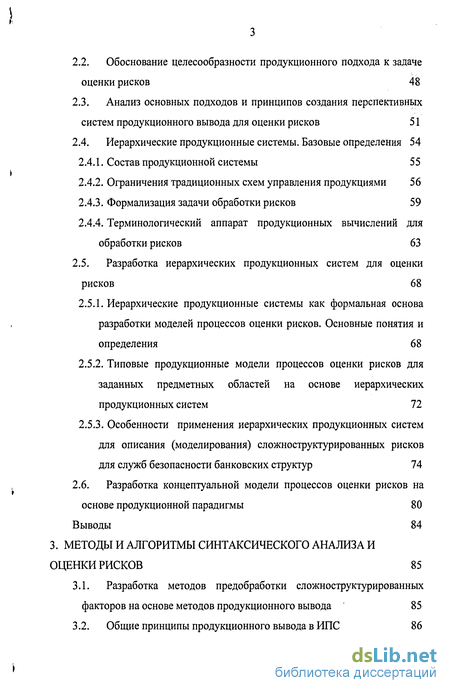 3

2.2. Обоснование целесообразности продукционного подхода к задаче оценки рисков 48

2.3. Анализ основных подходов и принципов создания перспективных систем продукционного вывода для оценки рисков 51

2.4. Иерархические продукционные системы. Базовые определения 54

2.4.1. Состав продукционной системы 55

2.4.2. Ограничения традиционных схем управления продукциями 56

2.4.3. Формализация задачи обработки рисков 59

2.4.4. Терминологический аппарат продукционных вычислений для обработки рисков 63

2.5. Разработка иерархических продукционных систем для оценки рисков 68

2.5.1. Иерархические продукционные системы как формальная основа разработки моделей процессов оценки рисков. Основные понятия и определения 68

2.5.2. Типовые продукционные модели процессов оценки рисков для заданных предметных областей на основе иерархических продукционных систем 72

2.5.3. Особенности применения иерархических продукционных систем для описания (моделирования) сложноструктурированных рисков для служб безопасности банковских структур 74

2.6. Разработка концептуальной модели процессов оценки рисков на основе продукционной парадигмы 80

Выводы 84

3. МЕТОДЫ И АЛГОРИТМЫ СИНТАКСИЧЕСКОГО АНАЛИЗА И ОЦЕНКИ РИСКОВ 85

3.1. Разработка методов предобработки сложноструктурированных факторов на основе методов продукционного вывода 85

3.2. Общие принципы продукционного вывода в ИПС 86

dsLib.net
библиотека диссертаций